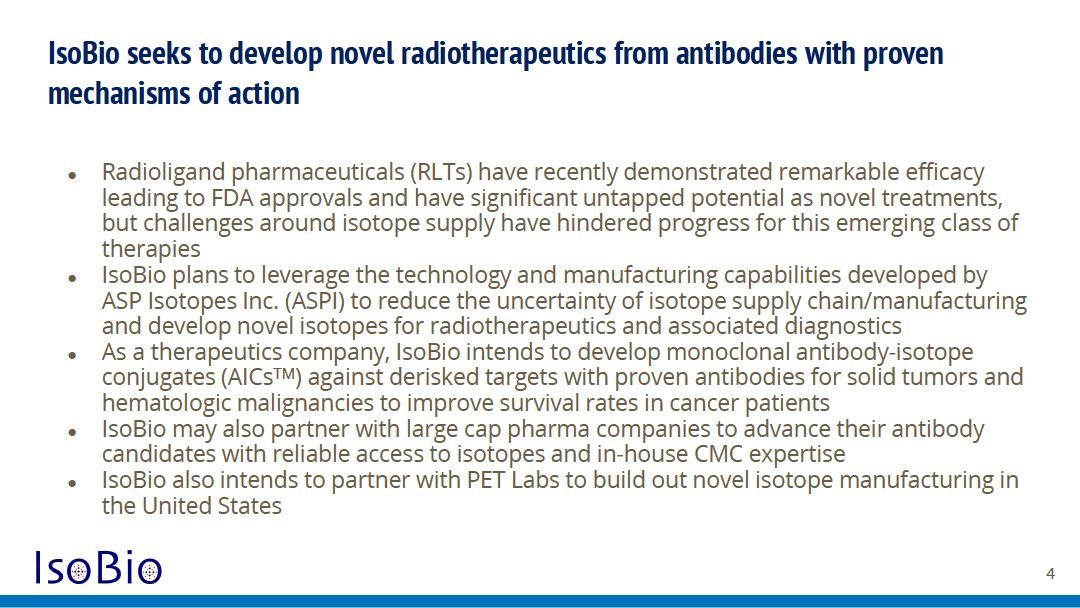 IsoBio seeks to develop novel radiotherapeutics from antibodies with proven mechanisms of action

• Radioligand pharmaceuticals (RLTs) have recently demonstrated remarkable efficacy leading to FDA approvals and have significant untapped potential as novel treatments, but challenges around isotope supply have hindered progress for this emerging class of therapies
• IsoBio plans to leverage the technology and manufacturing capabilities developed by ASP Isotopes Inc. (ASPI) to reduce the uncertainty of isotope supply chain/manufacturing and develop novel isotopes for radiotherapeutics and associated diagnostics
• As a therapeutics company, IsoBio intends to develop monoclonal antibody-isotope conjugates (AICs™) against derisked targets with proven antibodies for solid tumors and hematologic malignancies to improve survival rates in cancer patients
• IsoBio may also partner with large cap pharma companies to advance their antibody candidates with reliable access to isotopes and in-house CMC expertise
• IsoBio also intends to partner with PET Labs to build out novel isotope manufacturing in the United States

IsoBio

4